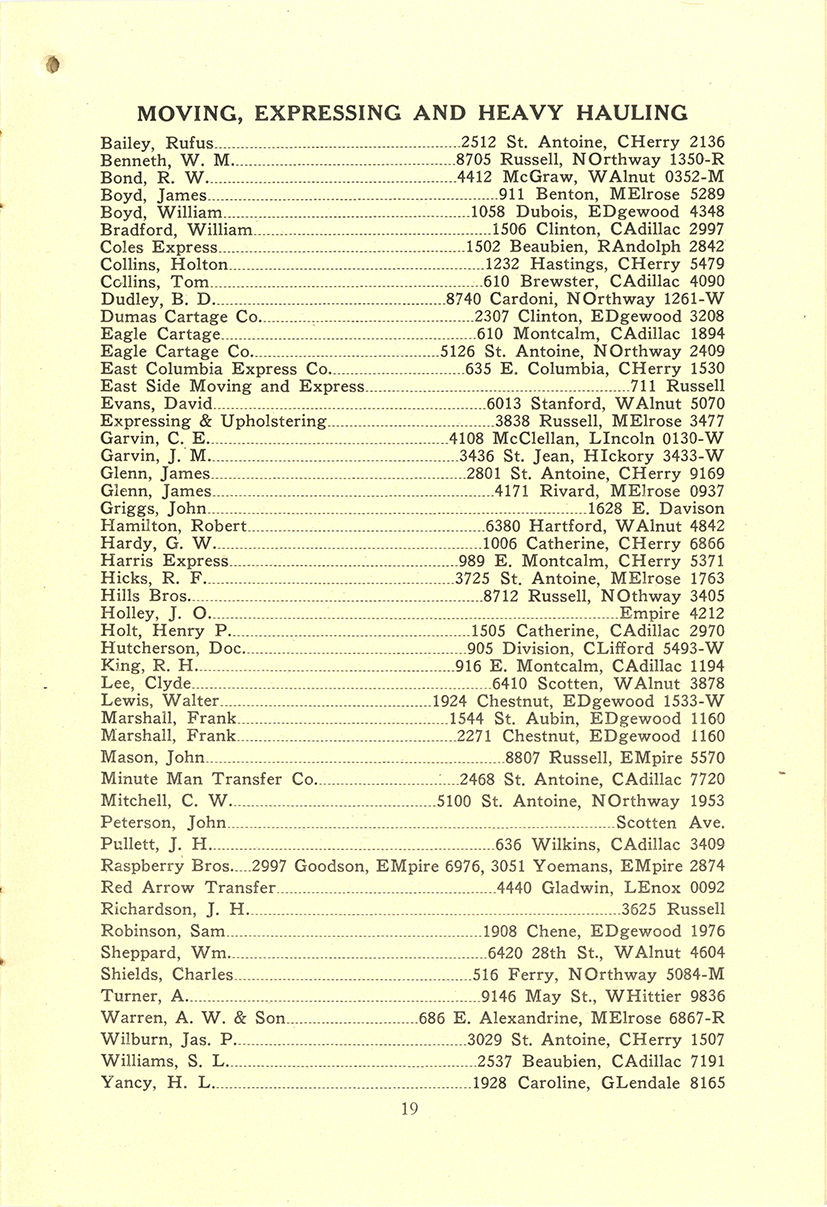 MOVING, EXPRESSING AND HEAVY HAULING

Bailey, Rufus....2512 St. Antoine, CHerry 2136
Benneth, W. M....8705 Russell, NOrthway 1350-R
Bond, R. W....4412 McGraw, WAlnut 0352-M
Boyd, James....911 Benton, MElrose 5289
Boyd, William....1058 Dubois, EDgewood 4348
Bradford, William....1506 Clinton, CAdillac 2997
Coles Express....1502 Beaubien, RAndolph 2842
Collins, Holton....1232 Hastings, CHerry 5479
Collins, Tom....610 Brewster, CAdillac 4090
Dudley, B. D....8740 Cardoni, NOrthway 1261-W
Dumas Cartage Co....2307 Clinton, EDgewood 3208
Eagle Cartage....610 Montcalm, CAdillac 1894
Eagle Cartage Co....5126 St. Antoine, NOrthway 2409
East Columbia Express Co....635 E. Columbia, CHerry 1530
East Side Moving and Express....711 Russell
Evans, David....6013 Stanford, WAlnut 5070
Expressing & Upholstering....3838 Russell, MElrose 3477
Garvin, C. E....4108 McClellan, LIncoln 0130-W
Garvin, J. M....3436 St. Jean, HIckory 3433-W
Glenn, James....2801 St. Antoine, CHerry 9169
Glenn, James....4171 Rivard, MElrose 0937
Griggs, John....1628 E. Davison
Hamilton, Robert....6380 Hartford, WAlnut 4842
Hardy, G. W....1006 Catherine, CHerry 6866
Harris Express....989 E. Montcalm, CHerry 5371
Hicks, R. F....3725 St. Antoine, MElrose 1763
Hills Bros....8712 Russell, NOthway 3405
Holley, J. O....Empire 4212
Holt, Henry P....1505 Catherine, CAdillac 2970
Hutcherson, Doc....905 Division, CLifford 5493-W
King, R. H....916 E. Montcalm, CAdillac 1194
Lee, Clyde....6410 Scotten, WAlnut 3878
Lewis, Walter....1924 Chestnut, EDgewood 1533-W
Marshall, Frank....1544 St. Aubin, EDgewood 1160
Marshall, Frank....2271 Chestnut, EDgewood 1160
Mason, John....8807 Russell, EMpire 5570
Minute Man Transfer Co....2468 St. Antoine, CAdillac 7720
Mitchell, C. W....5100 St. Antoine, NOrthway 1953
Peterson, John....Scotten Ave.
Pullett, J. H....636 Wilkins, CAdillac 3409
Raspberry Bros....2997 Goodson, EMpire 6976, 3051 Yoemans, EMpire 2874
Red Arrow Transfer....4440 Gladwin, LEnox 0092
Richardson, J. H....3625 Russell
Robinson, Sam....1908 Chene, EDgewood 1976
Sheppard, Wm....6420 28th St., WAlnut 4604
Shields, Charles....516 Ferry, NOrthway 5084-M
Turner, A....9146 May St., WHittier 9836
Warren, A. W. & Son....686 E. Alexandrine, MElrose 6867-R
Wilburn, Jas. P....3029 St. Antoine, CHerry 1507
Williams, S. L....2537 Beaubien, CAdillac 7191
Yancy, H. L....1928 Caroline, GLendale 8165

19